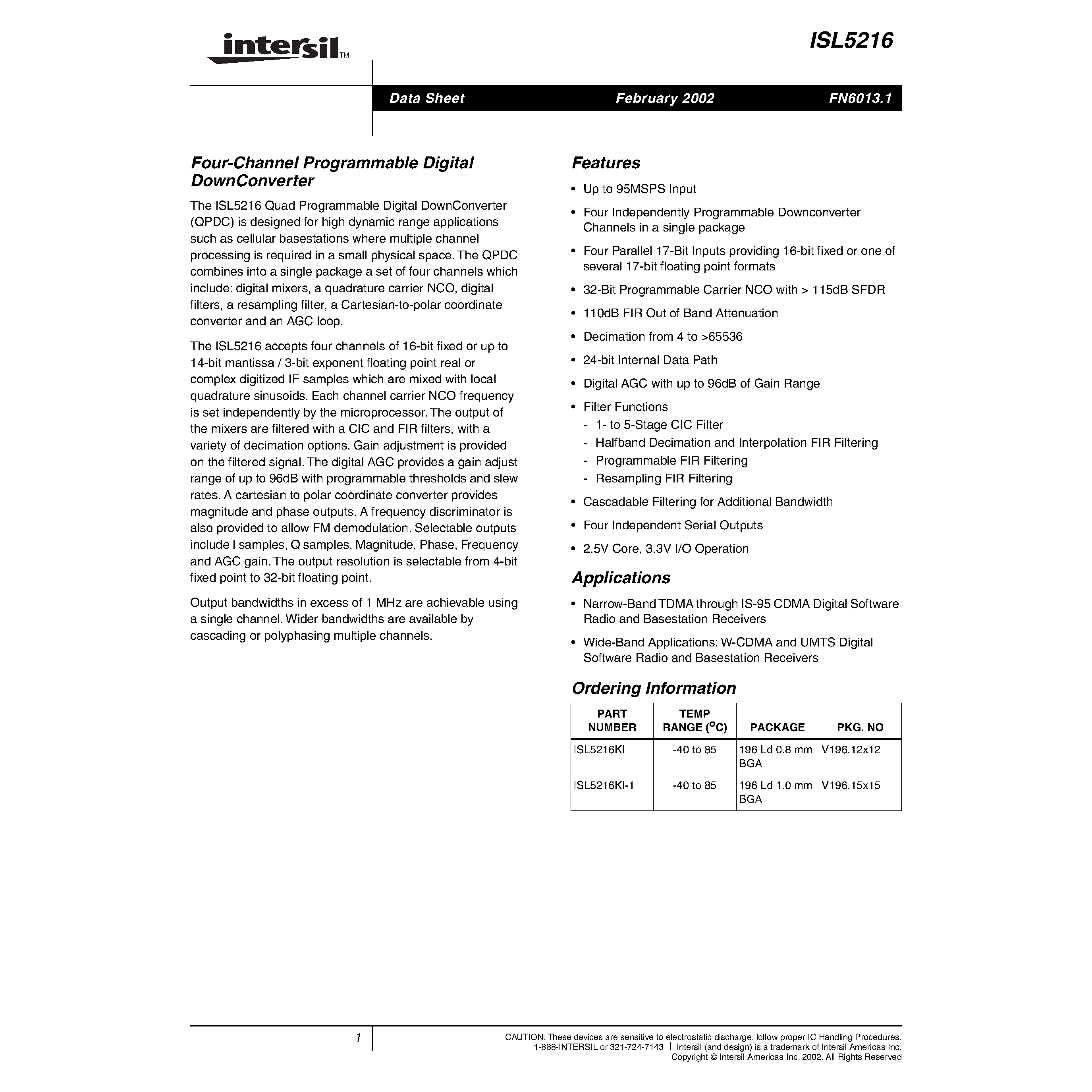 intersil™

ISL5216

Data Sheet February 2002 FN6013.1

Four-Channel Programmable Digital DownConverter

The ISL5216 Quad Programmable Digital DownConverter (QPDC) is designed for high dynamic range applications such as cellular basestations where multiple channel processing is required in a small physical space. The QPDC combines into a single package a set of four channels which include: digital mixers, a quadrature carrier NCO, digital filters, a resampling filter, a Cartesian-to-polar coordinate converter and an AGC loop.

The ISL5216 accepts four channels of 16-bit fixed or up to 14-bit mantissa / 3-bit exponent floating point real or complex digitized IF samples which are mixed with local quadrature sinusoids. Each channel carrier NCO frequency is set independently by the microprocessor. The output of the mixers are filtered with a CIC and FIR filters, with a variety of decimation options. Gain adjustment is provided on the filtered signal. The digital AGC provides a gain adjust range of up to 96dB with programmable thresholds and slew rates. A cartesian to polar coordinate converter provides magnitude and phase outputs. A frequency discriminator is also provided to allow FM demodulation. Selectable outputs include I samples, Q samples, Magnitude, Phase, Frequency and AGC gain. The output resolution is selectable from 4-bit fixed point to 32-bit floating point.

Output bandwidths in excess of 1 MHz are achievable using a single channel. Wider bandwidths are available by cascading or polyphasing multiple channels.

Features

• Up to 95MSPS Input
• Four Independently Programmable Downconverter Channels in a single package
• Four Parallel 17-Bit Inputs providing 16-bit fixed or one of several 17-bit floating point formats
• 32-Bit Programmable Carrier NCO with > 115dB SFDR
• 110dB FIR Out of Band Attenuation
• Decimation from 4 to >65536
• 24-bit Internal Data Path
• Digital AGC with up to 96dB of Gain Range
• Filter Functions
 - 1- to 5-Stage CIC Filter
 - Halfband Decimation and Interpolation FIR Filtering
 - Programmable FIR Filtering
 - Resampling FIR Filtering
• Cascadable Filtering for Additional Bandwidth
• Four Independent Serial Outputs
• 2.5V Core, 3.3V I/O Operation

Applications

• Narrow-Band TDMA through IS-95 CDMA Digital Software Radio and Basestation Receivers
• Wide-Band Applications: W-CDMA and UMTS Digital Software Radio and Basestation Receivers

Ordering Information

| PART NUMBER | TEMP RANGE ($^oC$) | PACKAGE | PKG. NO |
|---|---|---|---|
| ISL5216KI | -40 to 85 | 196 Ld 0.8 mm BGA | V196.12x12 |
| ISL5216KI-1 | -40 to 85 | 196 Ld 1.0 mm BGA | V196.15x15 |

1

CAUTION: These devices are sensitive to electrostatic discharge; follow proper IC Handling Procedures.
1-888-INTERSIL or 321-724-7143 | Intersil (and design) is a trademark of Intersil Americas Inc.
Copyright © Intersil Americas Inc. 2002. All Rights Reserved